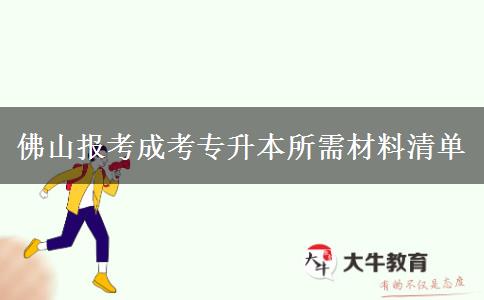 佛山报考成考专升本所需材料清单

大牛
大牛教育
有的不仅是态度